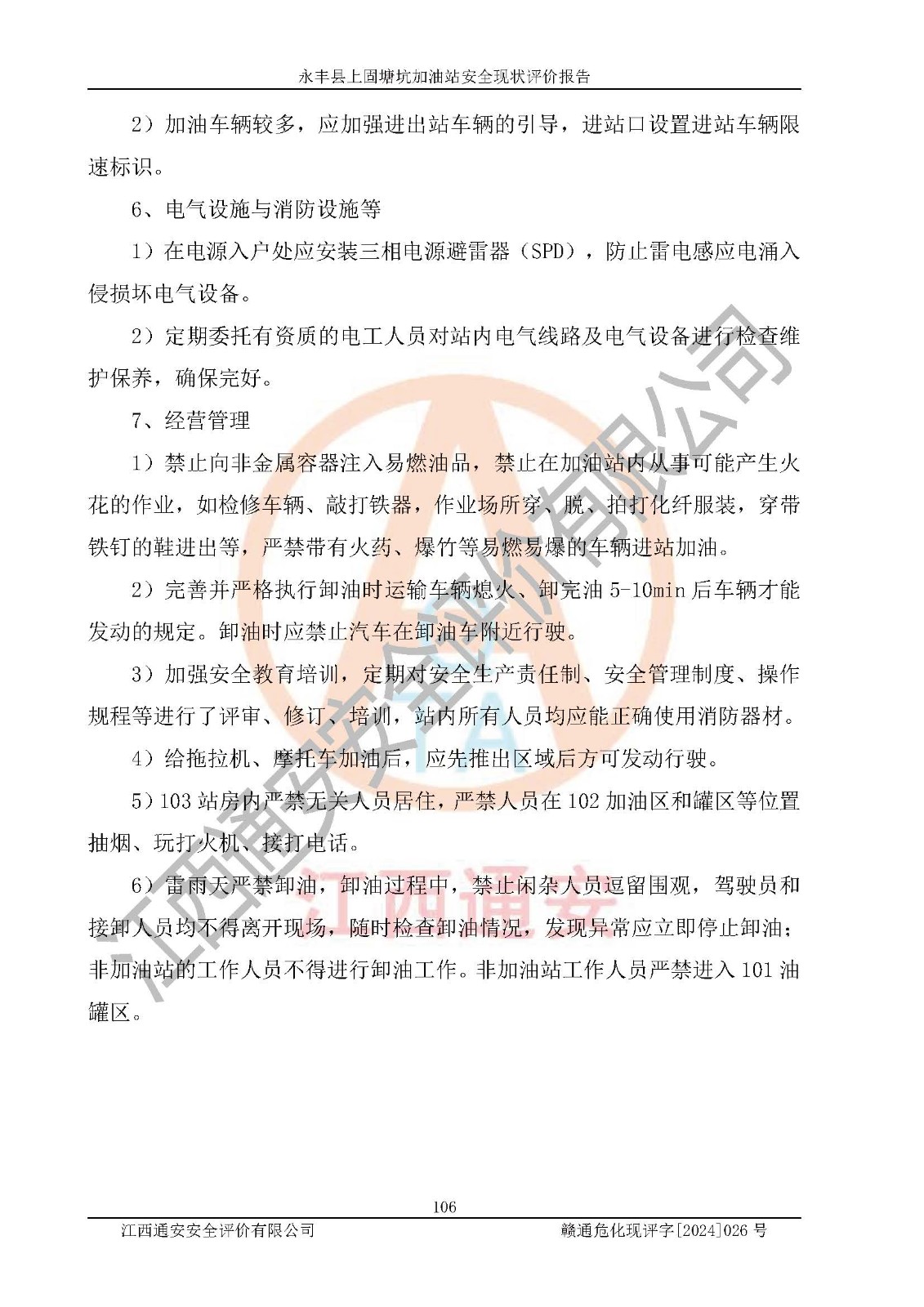 永丰县上固塘坑加油站安全现状评价报告

2）加油车辆较多，应加强进出站车辆的引导，进站口设置进站车辆限速标识。

6、电气设施与消防设施等

1）在电源入户处应安装三相电源避雷器（SPD），防止雷电感应电涌入侵损坏电气设备。

2）定期委托有资质的电工人员对站内电气线路及电气设备进行检查维护保养，确保完好。

7、经营管理

1）禁止向非金属容器注入易燃油品，禁止在加油站内从事可能产生火花的作业，如检修车辆、敲打铁器，作业场所穿、脱、拍打化纤服装，穿带铁钉的鞋进出等，严禁带有火药、爆竹等易燃易爆的车辆进站加油。

2）完善并严格执行卸油时运输车辆熄火、卸完油5-10min后车辆才能发动的规定。卸油时应禁止汽车在卸油车附近行驶。

3）加强安全教育培训，定期对安全生产责任制、安全管理制度、操作规程等进行了评审、修订、培训，站内所有人员均应能正确使用消防器材。

4）给拖拉机、摩托车加油后，应先推出区域后方可发动行驶。

5）103站房内严禁无关人员居住，严禁人员在102加油区和罐区等位置抽烟、玩打火机、接打电话。

6）雷雨天严禁卸油，卸油过程中，禁止闲杂人员逗留围观，驾驶员和接卸人员均不得离开现场，随时检查卸油情况，发现异常应立即停止卸油；非加油站的工作人员不得进行卸油工作。非加油站工作人员严禁进入101油罐区。

106

江西通安安全评价有限公司 赣通危化现评字[2024]026号

江西通安安全评价有限公司

江西通安